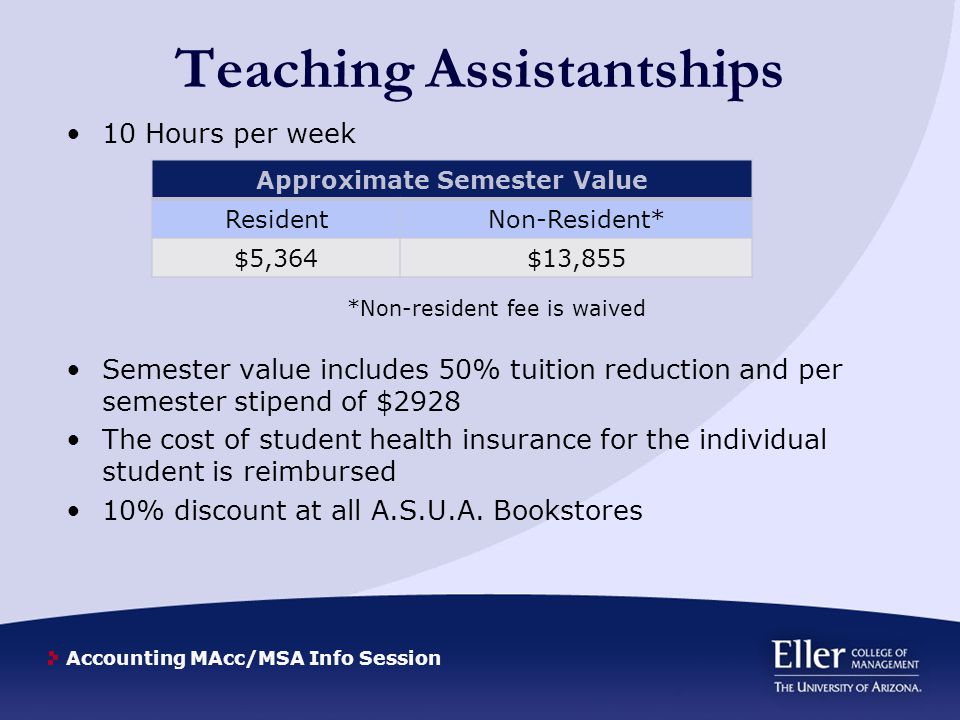 Teaching Assistantships

• 10 Hours per week

| Approximate Semester Value | |
|---|---|
| Resident | Non-Resident* |
| $5,364 | $13,855 |

*Non-resident fee is waived

• Semester value includes 50% tuition reduction and per semester stipend of $2928
• The cost of student health insurance for the individual student is reimbursed
• 10% discount at all A.S.U.A. Bookstores

Accounting MAcc/MSA Info Session

Eller COLLEGE OF MANAGEMENT
THE UNIVERSITY OF ARIZONA.